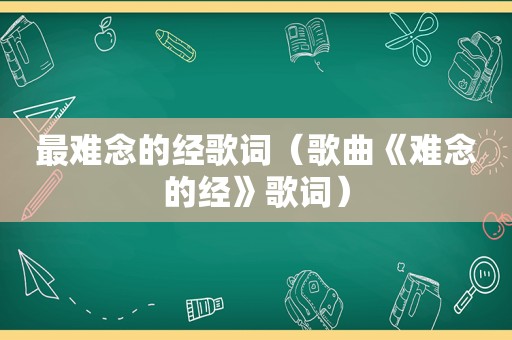 最难念的经歌词（歌曲《难念的经》歌词）